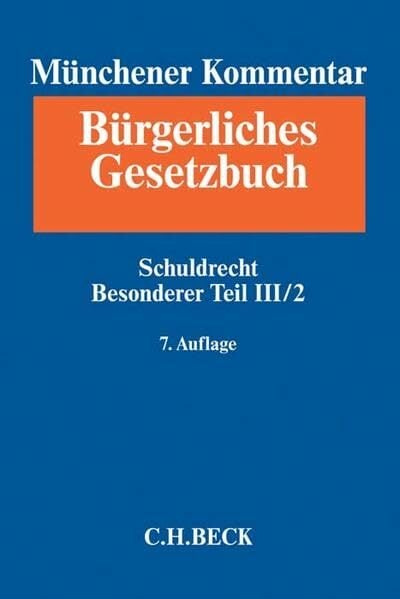 Münchener Kommentar

Bürgerliches Gesetzbuch

Schuldrecht
Besonderer Teil III/2

7. Auflage

C.H.BECK